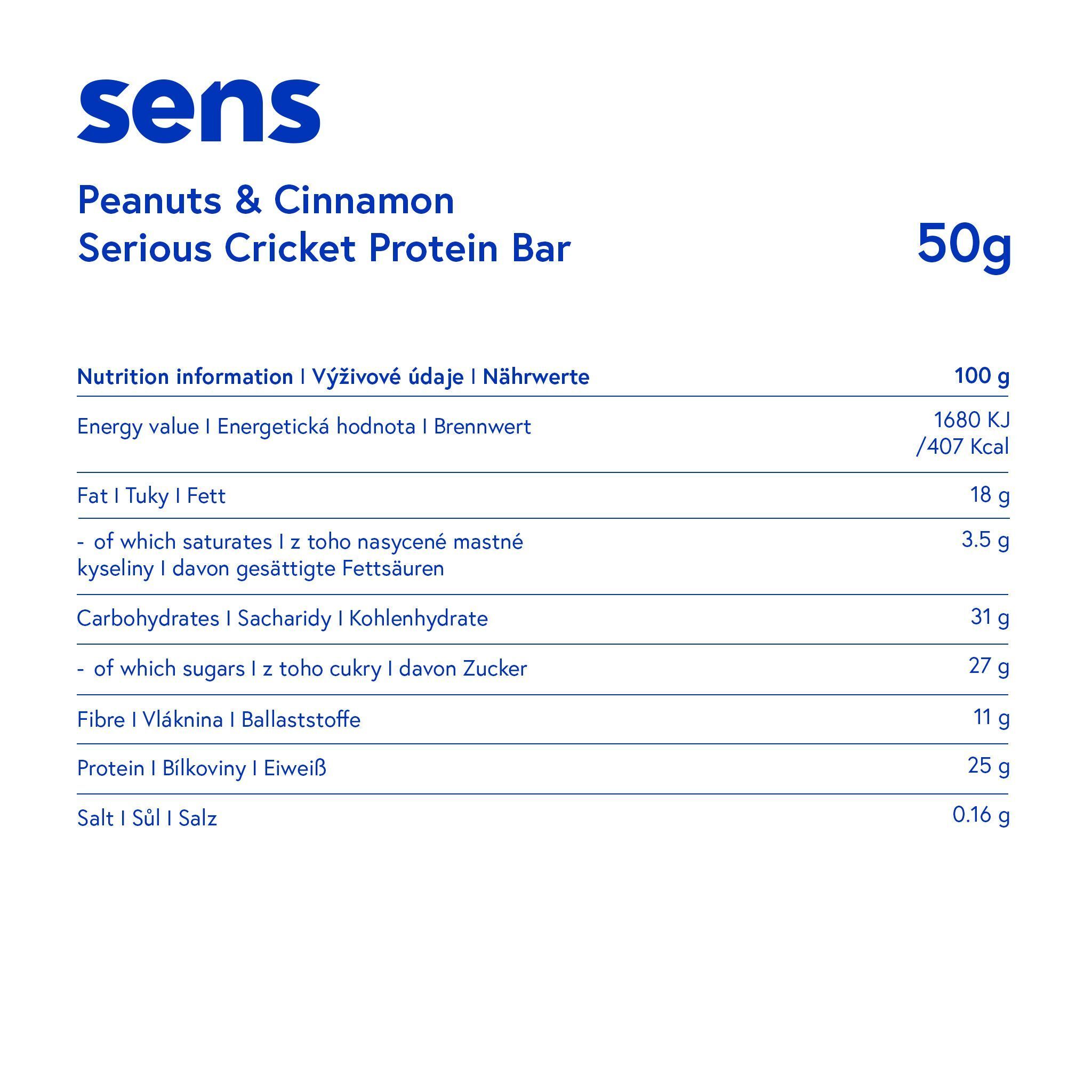 sens

Peanuts & Cinnamon
Serious Cricket Protein Bar

50g

| Nutrition information I Výživové údaje I Nährwerte | 100 g |
|---|---|
| Energy value I Energetická hodnota I Brennwert | 1680 KJ /407 Kcal |
| Fat I Tuky I Fett | 18 g |
| - of which saturates I z toho nasycené mastné kyseliny I davon gesättigte Fettsäuren | 3.5 g |
| Carbohydrates I Sacharidy I Kohlenhydrate | 31 g |
| - of which sugars I z toho cukry I davon Zucker | 27 g |
| Fibre I Vláknina I Ballaststoffe | 11 g |
| Protein I Bílkoviny I Eiweiß | 25 g |
| Salt I Sůl I Salz | 0.16 g |